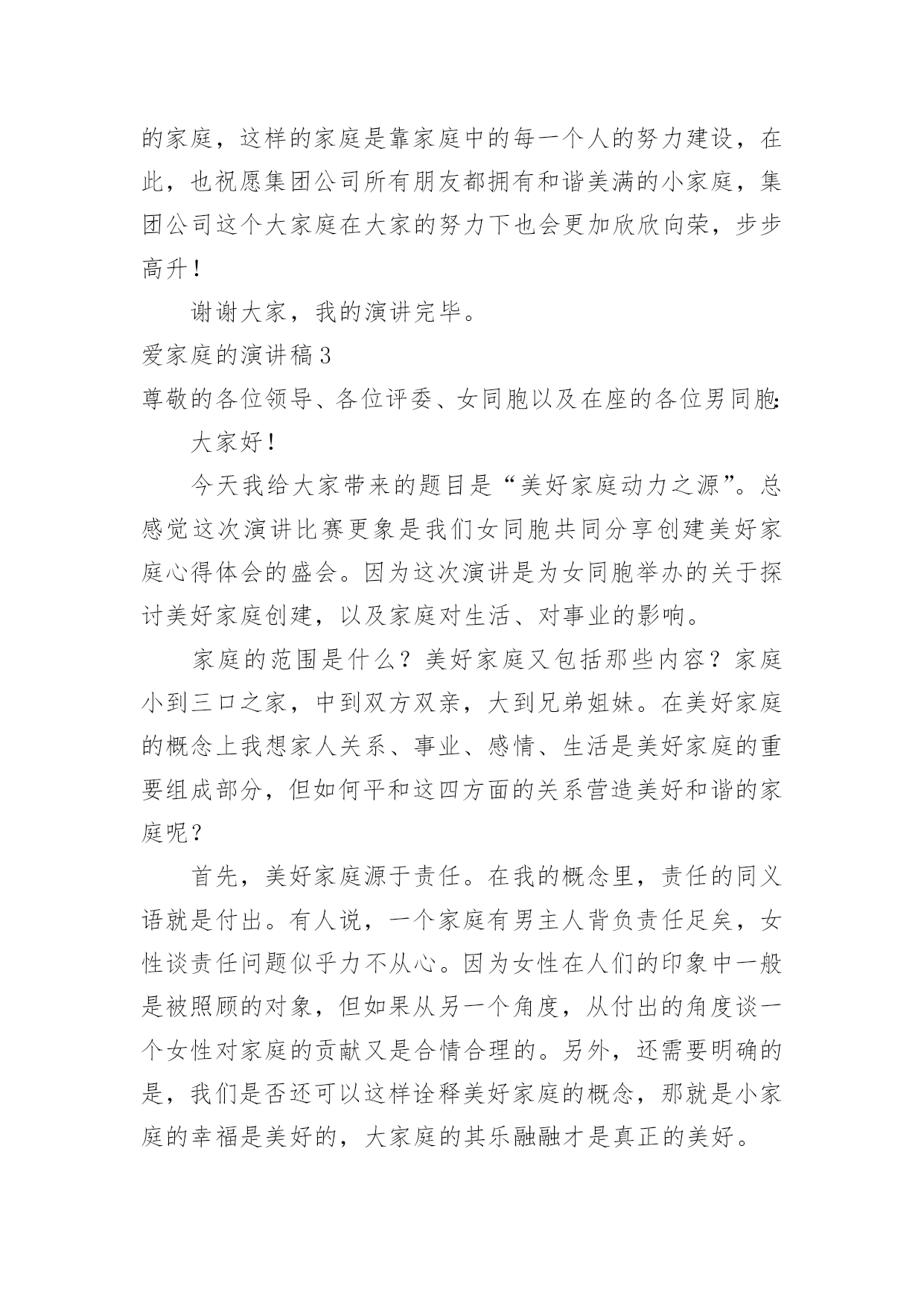 的家庭，这样的家庭是靠家庭中的每一个人的努力建设，在此，也祝愿集团公司所有朋友都拥有和谐美满的小家庭，集团公司这个大家庭在大家的努力下也会更加欣欣向荣，步步高升！

谢谢大家，我的演讲完毕。

爱家庭的演讲稿3

尊敬的各位领导、各位评委、女同胞以及在座的各位男同胞:

大家好！

今天我给大家带来的题目是“美好家庭动力之源”。总感觉这次演讲比赛更象是我们女同胞共同分享创建美好家庭心得体会的盛会。因为这次演讲是为女同胞举办的关于探讨美好家庭创建，以及家庭对生活、对事业的影响。

家庭的范围是什么？美好家庭又包括那些内容？家庭小到三口之家，中到双方双亲，大到兄弟姐妹。在美好家庭的概念上我想家人关系、事业、感情、生活是美好家庭的重要组成部分，但如何平和这四方面的关系营造美好和谐的家庭呢？

首先，美好家庭源于责任。在我的概念里，责任的同义语就是付出。有人说，一个家庭有男主人背负责任足矣，女性谈责任问题似乎力不从心。因为女性在人们的印象中一般是被照顾的对象，但如果从另一个角度，从付出的角度谈一个女性对家庭的贡献又是合情合理的。另外，还需要明确的是，我们是否还可以这样诠释美好家庭的概念，那就是小家庭的幸福是美好的，大家庭的其乐融融才是真正的美好。